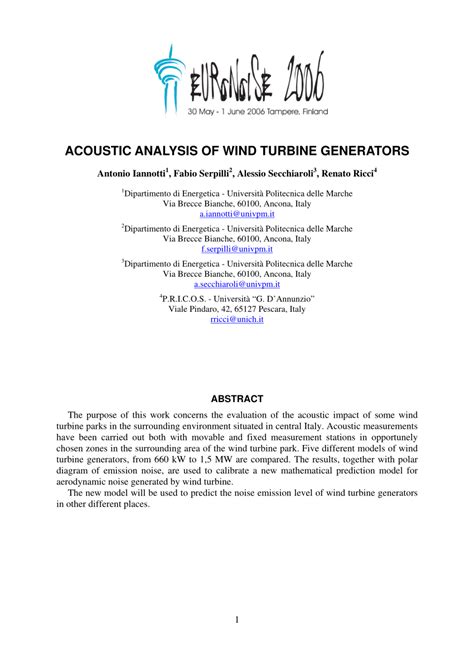 EURONOISE 2006
30 May - 1 June 2006 Tampere, Finland

ACOUSTIC ANALYSIS OF WIND TURBINE GENERATORS

Antonio Iannotti$^1$, Fabio Serpilli$^2$, Alessio Secchiaroli$^3$, Renato Ricci$^4$

$^1$Dipartimento di Energetica - Università Politecnica delle Marche
Via Brecce Bianche, 60100, Ancona, Italy
a.iannotti@univpm.it

$^2$Dipartimento di Energetica - Università Politecnica delle Marche
Via Brecce Bianche, 60100, Ancona, Italy
f.serpilli@univpm.it

$^3$Dipartimento di Energetica - Università Politecnica delle Marche
Via Brecce Bianche, 60100, Ancona, Italy
a.secchiaroli@univpm.it

$^4$P.R.I.C.O.S. - Università "G. D'Annunzio"
Viale Pindaro, 42, 65127 Pescara, Italy
rricci@unich.it

ABSTRACT

The purpose of this work concerns the evaluation of the acoustic impact of some wind turbine parks in the surrounding environment situated in central Italy. Acoustic measurements have been carried out both with movable and fixed measurement stations in opportunely chosen zones in the surrounding area of the wind turbine park. Five different models of wind turbine generators, from 660 kW to 1,5 MW are compared. The results, together with polar diagram of emission noise, are used to calibrate a new mathematical prediction model for aerodynamic noise generated by wind turbine.

The new model will be used to predict the noise emission level of wind turbine generators in other different places.

1